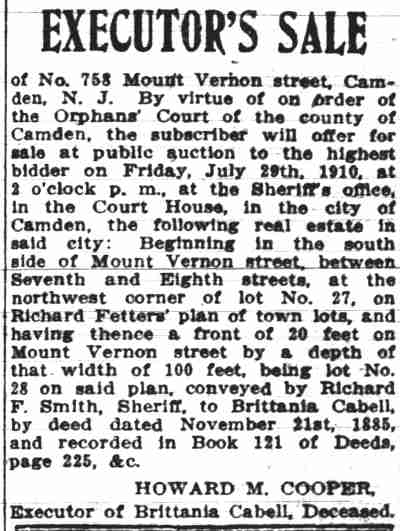 EXECUTOR'S SALE

of No. 758 Mount Vernon street, Camden, N. J. By virtue of on order of the Orphans' Court of the county of Camden, the subscriber will offer for sale at public auction to the highest bidder on Friday, July 29th, 1910, at 2 o'clock p. m., at the Sheriff's office, in the Court House, in the city of Camden, the following real estate in said city: Beginning in the south side of Mount Vernon street, between Seventh and Eighth streets, at the northwest corner of lot No. 27, on Richard Fetters' plan of town lots, and having thence a front of 20 feet on Mount Vernon street by a depth of that width of 100 feet, being lot No. 28 on said plan, conveyed by Richard F. Smith, Sheriff, to Brittania Cabell, by deed dated November 21st, 1885, and recorded in Book 121 of Deeds, page 225, &c.

HOWARD M. COOPER,
Executor of Brittania Cabell, Deceased.